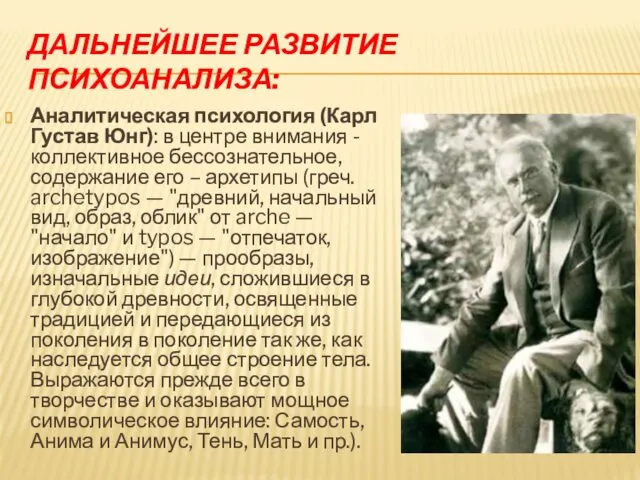 ДАЛЬНЕЙШЕЕ РАЗВИТИЕ ПСИХОАНАЛИЗА:

Аналитическая психология (Карл Густав Юнг): в центре внимания - коллективное бессознательное, содержание его – архетипы (греч. archetypos — "древний, начальный вид, образ, облик" от arche — "начало" и typos — "отпечаток, изображение") — прообразы, изначальные идеи, сложившиеся в глубокой древности, освященные традицией и передающиеся из поколения в поколение так же, как наследуется общее строение тела. Выражаются прежде всего в творчестве и оказывают мощное символическое влияние: Самость, Анима и Анимус, Тень, Мать и пр.).